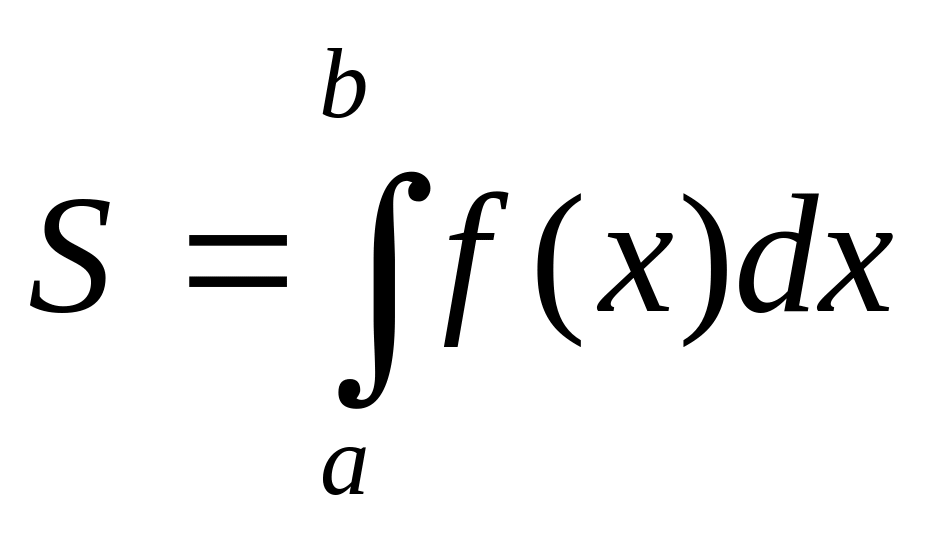 $S = \int_{a}^{b} f(x)dx$